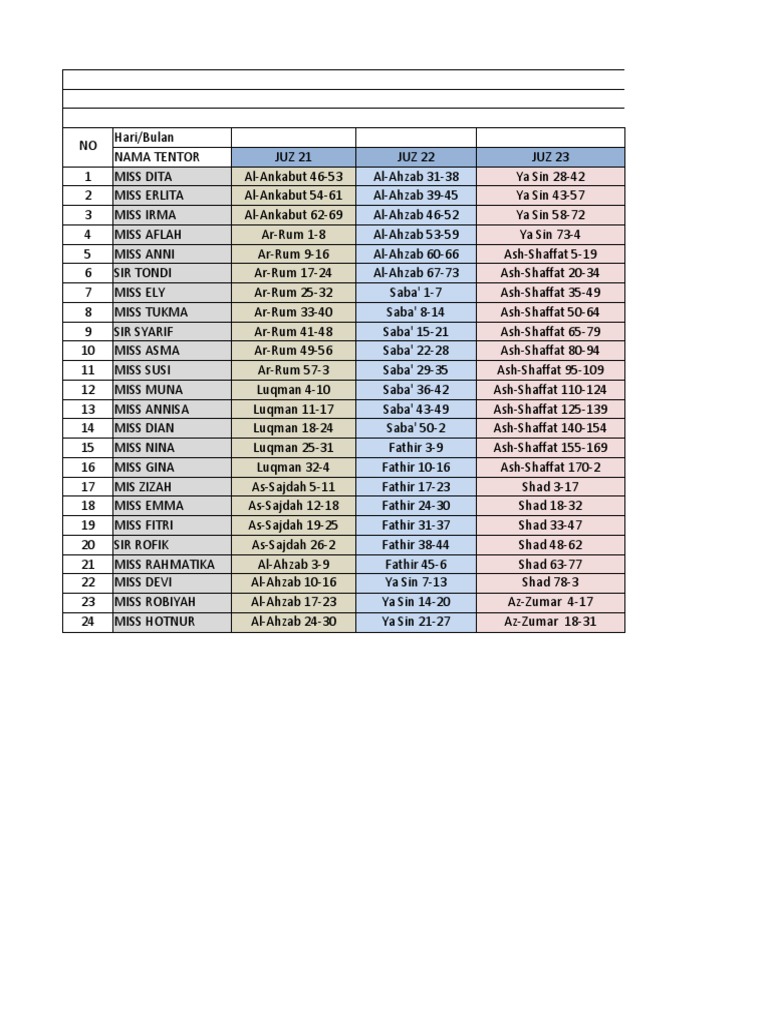 | NO | Hari/Bulan | | | |
|---|---|---|---|---|
| | NAMA TENTOR | JUZ 21 | JUZ 22 | JUZ 23 |
| 1 | MISS DITA | Al-Ankabut 46-53 | Al-Ahzab 31-38 | Ya Sin 28-42 |
| 2 | MISS ERLITA | Al-Ankabut 54-61 | Al-Ahzab 39-45 | Ya Sin 43-57 |
| 3 | MISS IRMA | Al-Ankabut 62-69 | Al-Ahzab 46-52 | Ya Sin 58-72 |
| 4 | MISS AFLAH | Ar-Rum 1-8 | Al-Ahzab 53-59 | Ya Sin 73-4 |
| 5 | MISS ANNI | Ar-Rum 9-16 | Al-Ahzab 60-66 | Ash-Shaffat 5-19 |
| 6 | SIR TONDI | Ar-Rum 17-24 | Al-Ahzab 67-73 | Ash-Shaffat 20-34 |
| 7 | MISS ELY | Ar-Rum 25-32 | Saba' 1-7 | Ash-Shaffat 35-49 |
| 8 | MISS TUKMA | Ar-Rum 33-40 | Saba' 8-14 | Ash-Shaffat 50-64 |
| 9 | SIR SYARIF | Ar-Rum 41-48 | Saba' 15-21 | Ash-Shaffat 65-79 |
| 10 | MISS ASMA | Ar-Rum 49-56 | Saba' 22-28 | Ash-Shaffat 80-94 |
| 11 | MISS SUSI | Ar-Rum 57-3 | Saba' 29-35 | Ash-Shaffat 95-109 |
| 12 | MISS MUNA | Luqman 4-10 | Saba' 36-42 | Ash-Shaffat 110-124 |
| 13 | MISS ANNISA | Luqman 11-17 | Saba' 43-49 | Ash-Shaffat 125-139 |
| 14 | MISS DIAN | Luqman 18-24 | Saba' 50-2 | Ash-Shaffat 140-154 |
| 15 | MISS NINA | Luqman 25-31 | Fathir 3-9 | Ash-Shaffat 155-169 |
| 16 | MISS GINA | Luqman 32-4 | Fathir 10-16 | Ash-Shaffat 170-2 |
| 17 | MIS ZIZAH | As-Sajdah 5-11 | Fathir 17-23 | Shad 3-17 |
| 18 | MISS EMMA | As-Sajdah 12-18 | Fathir 24-30 | Shad 18-32 |
| 19 | MISS FITRI | As-Sajdah 19-25 | Fathir 31-37 | Shad 33-47 |
| 20 | SIR ROFIK | As-Sajdah 26-2 | Fathir 38-44 | Shad 48-62 |
| 21 | MISS RAHMATIKA | Al-Ahzab 3-9 | Fathir 45-6 | Shad 63-77 |
| 22 | MISS DEVI | Al-Ahzab 10-16 | Ya Sin 7-13 | Shad 78-3 |
| 23 | MISS ROBIYAH | Al-Ahzab 17-23 | Ya Sin 14-20 | Az-Zumar 4-17 |
| 24 | MISS HOTNUR | Al-Ahzab 24-30 | Ya Sin 21-27 | Az-Zumar 18-31 |